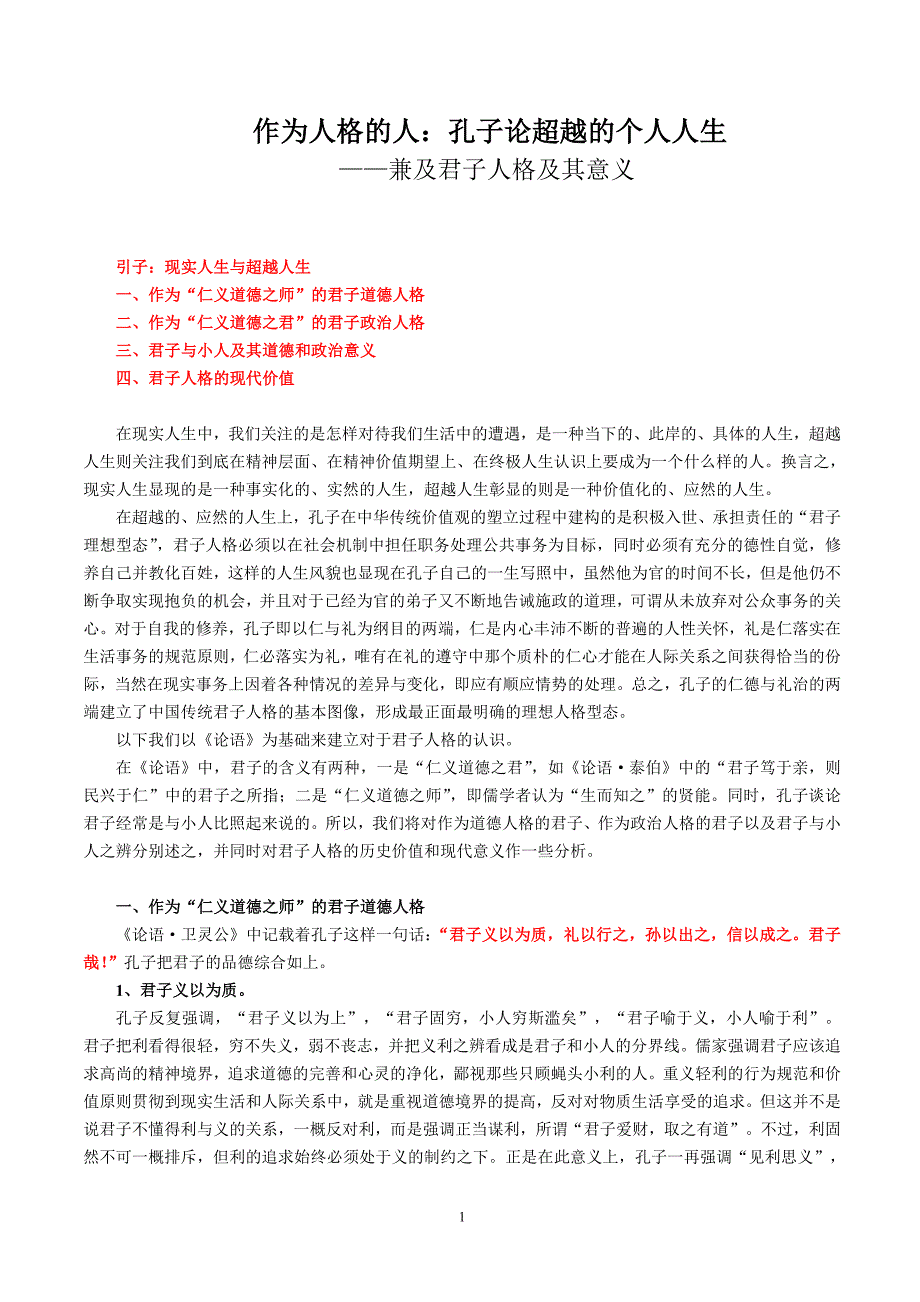 作为人格的人：孔子论超越的个人人生
——兼及君子人格及其意义

引子：现实人生与超越人生
一、作为“仁义道德之师”的君子道德人格
二、作为“仁义道德之君”的君子政治人格
三、君子与小人及其道德和政治意义
四、君子人格的现代价值

在现实人生中，我们关注的是怎样对待我们生活中的遭遇，是一种当下的、此岸的、具体的人生，超越人生则关注我们到底在精神层面、在精神价值期望上、在终极人生认识上要成为一个什么样的人。换言之，现实人生显现的是一种事实化的、实然的人生，超越人生彰显的则是一种价值化的、应然的人生。

在超越的、应然的人生上，孔子在中华传统价值观的塑立过程中建构的是积极入世、承担责任的“君子理想型态”，君子人格必须以在社会机制中担任职务处理公共事务为目标，同时必须有充分的德性自觉，修养自己并教化百姓，这样的人生风貌也显现在孔子自己的一生写照中，虽然他为官的时间不长，但是他仍不断争取实现抱负的机会，并且对于已经为官的弟子又不断地告诫施政的道理，可谓从未放弃对公众事务的关心。对于自我的修养，孔子即以仁与礼为纲目的两端，仁是内心丰沛不断的普遍的人性关怀，礼是仁落实在生活事务的规范原则，仁必落实为礼，唯有在礼的遵守中那个质朴的仁心才能在人际关系之间获得恰当的份际，当然在现实事务上因着各种情况的差异与变化，即应有顺应情势的处理。总之，孔子的仁德与礼治的两端建立了中国传统君子人格的基本图像，形成最正面最明确的理想人格型态。

以下我们以《论语》为基础来建立对于君子人格的认识。

在《论语》中，君子的含义有两种，一是“仁义道德之君”，如《论语·泰伯》中的“君子笃于亲，则民兴于仁”中的君子之所指；二是“仁义道德之师”，即儒学者认为“生而知之”的贤能。同时，孔子谈论君子经常是与小人比照起来说的。所以，我们将对作为道德人格的君子、作为政治人格的君子以及君子与小人之辨分别述之，并同时对君子人格的历史价值和现代意义作一些分析。

一、作为“仁义道德之师”的君子道德人格

《论语·卫灵公》中记载着孔子这样一句话：“君子义以为质，礼以行之，孙以出之，信以成之。君子哉！”孔子把君子的品德综合如上。

1、君子义以为质。

孔子反复强调，“君子义以为上”，“君子固穷，小人穷斯滥矣”，“君子喻于义，小人喻于利”。君子把利看得很轻，穷不失义，弱不丧志，并把义利之辨看成是君子和小人的分界线。儒家强调君子应该追求高尚的精神境界，追求道德的完善和心灵的净化，鄙视那些只顾蝇头小利的人。重义轻利的行为规范和价值原则贯彻到现实生活和人际关系中，就是重视道德境界的提高，反对对物质生活享受的追求。但这并不是说君子不懂得利与义的关系，一概反对利，而是强调正当谋利，所谓“君子爱财，取之有道”。不过，利固然不可一概排斥，但利的追求始终必须处于义的制约之下。正是在此意义上，孔子一再强调“见利思义”，

1